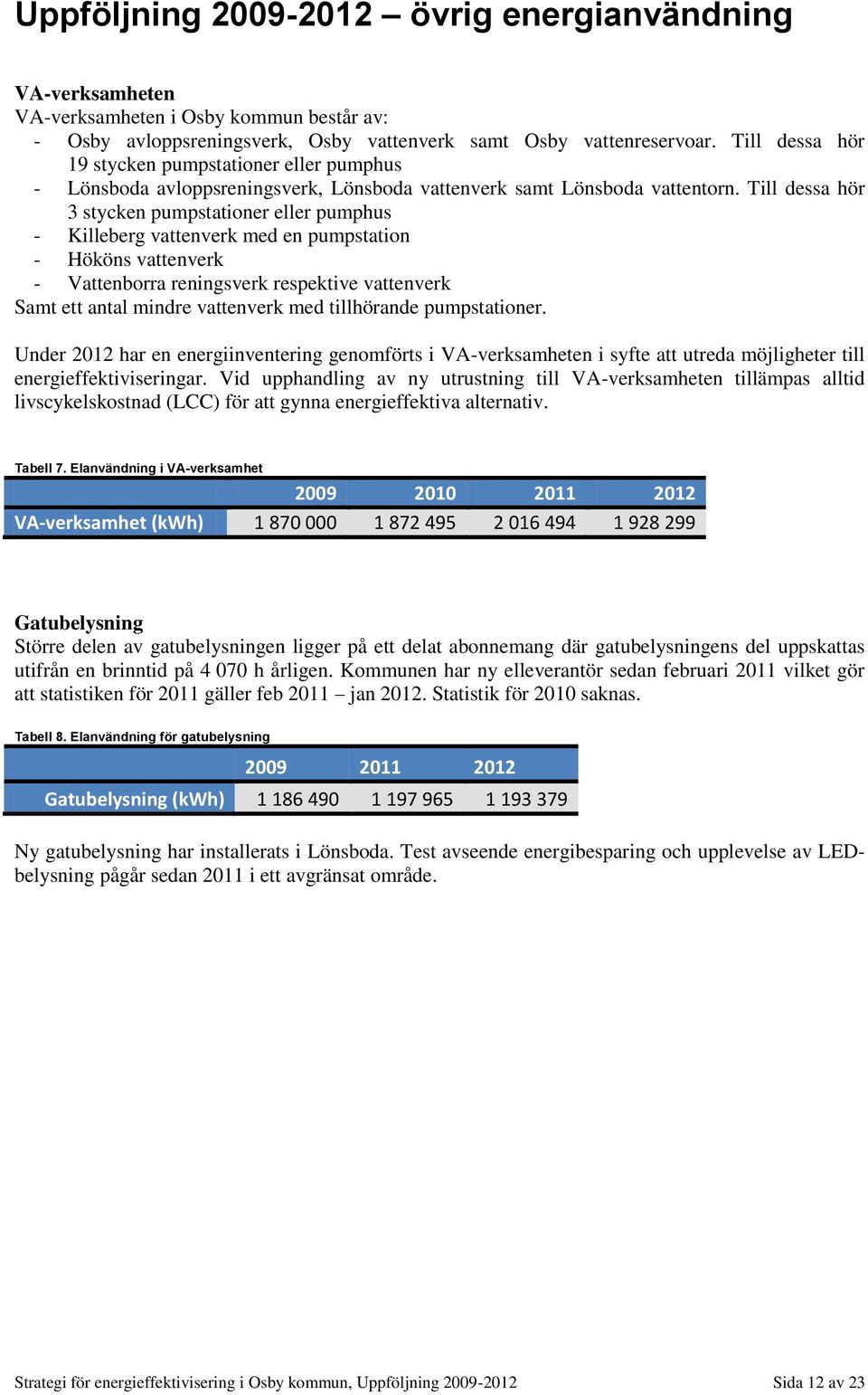 Uppföljning 2009-2012 – övrig energianvändning

VA-verksamheten
VA-verksamheten i Osby kommun består av:
- Osby avloppsreningsverk, Osby vattenverk samt Osby vattenreservoar. Till dessa hör 19 stycken pumpstationer eller pumphus
- Lönsboda avloppsreningsverk, Lönsboda vattenverk samt Lönsboda vattentorn. Till dessa hör 3 stycken pumpstationer eller pumphus
- Killeberg vattenverk med en pumpstation
- Hököns vattenverk
- Vattenborra reningsverk respektive vattenverk
Samt ett antal mindre vattenverk med tillhörande pumpstationer.

Under 2012 har en energiinventering genomförts i VA-verksamheten i syfte att utreda möjligheter till energieffektiviseringar. Vid upphandling av ny utrustning till VA-verksamheten tillämpas alltid livscykelskostnad (LCC) för att gynna energieffektiva alternativ.

Tabell 7. Elanvändning i VA-verksamhet

| | 2009 | 2010 | 2011 | 2012 |
|---|---|---|---|---|
| VA-verksamhet (kWh) | 1 870 000 | 1 872 495 | 2 016 494 | 1 928 299 |

Gatubelysning
Större delen av gatubelysningen ligger på ett delat abonnemang där gatubelysningens del uppskattas utifrån en brinntid på 4 070 h årligen. Kommunen har ny elleverantör sedan februari 2011 vilket gör att statistiken för 2011 gäller feb 2011 – jan 2012. Statistik för 2010 saknas.

Tabell 8. Elanvändning för gatubelysning

| | 2009 | 2011 | 2012 |
|---|---|---|---|
| Gatubelysning (kWh) | 1 186 490 | 1 197 965 | 1 193 379 |

Ny gatubelysning har installerats i Lönsboda. Test avseende energibesparing och upplevelse av LED-belysning pågår sedan 2011 i ett avgränsat område.

Strategi för energieffektivisering i Osby kommun, Uppföljning 2009-2012 Sida 12 av 23